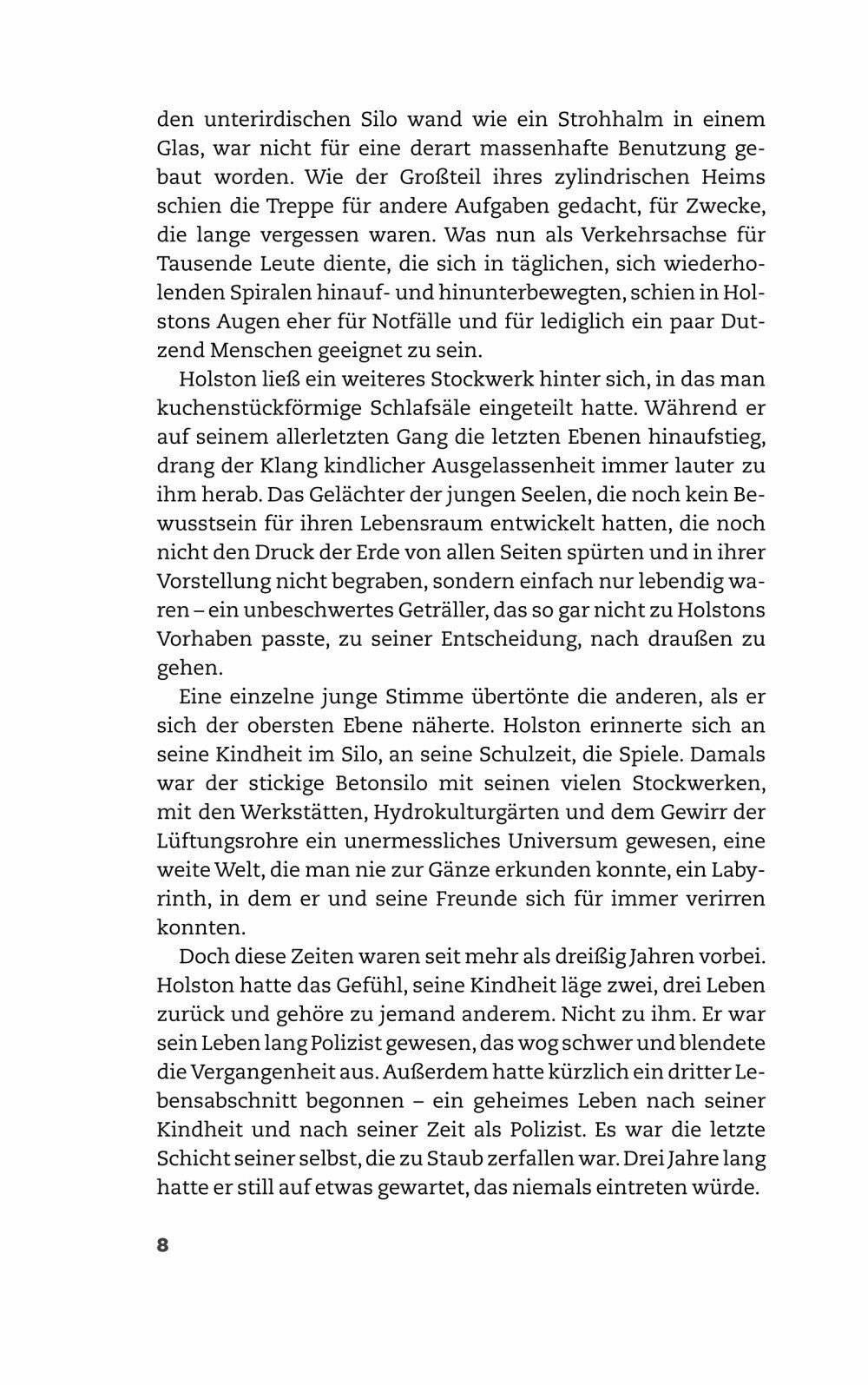 den unterirdischen Silo wand wie ein Strohhalm in einem Glas, war nicht für eine derart massenhafte Benutzung gebaut worden. Wie der Großteil ihres zylindrischen Heims schien die Treppe für andere Aufgaben gedacht, für Zwecke, die lange vergessen waren. Was nun als Verkehrsachse für Tausende Leute diente, die sich in täglichen, sich wiederholenden Spiralen hinauf- und hinunterbewegten, schien in Holstons Augen eher für Notfälle und für lediglich ein paar Dutzend Menschen geeignet zu sein.

Holston ließ ein weiteres Stockwerk hinter sich, in das man kuchenstückförmige Schlafsäle eingeteilt hatte. Während er auf seinem allerletzten Gang die letzten Ebenen hinaufstieg, drang der Klang kindlicher Ausgelassenheit immer lauter zu ihm herab. Das Gelächter der jungen Seelen, die noch kein Bewusstsein für ihren Lebensraum entwickelt hatten, die noch nicht den Druck der Erde von allen Seiten spürten und in ihrer Vorstellung nicht begraben, sondern einfach nur lebendig waren – ein unbeschwertes Geträller, das so gar nicht zu Holstons Vorhaben passte, zu seiner Entscheidung, nach draußen zu gehen.

Eine einzelne junge Stimme übertönte die anderen, als er sich der obersten Ebene näherte. Holston erinnerte sich an seine Kindheit im Silo, an seine Schulzeit, die Spiele. Damals war der stickige Betonsilo mit seinen vielen Stockwerken, mit den Werkstätten, Hydrokulturgärten und dem Gewirr der Lüftungsrohre ein unermessliches Universum gewesen, eine weite Welt, die man nie zur Gänze erkunden konnte, ein Labyrinth, in dem er und seine Freunde sich für immer verirren konnten.

Doch diese Zeiten waren seit mehr als dreißig Jahren vorbei. Holston hatte das Gefühl, seine Kindheit läge zwei, drei Leben zurück und gehöre zu jemand anderem. Nicht zu ihm. Er war sein Leben lang Polizist gewesen, das wog schwer und blendete die Vergangenheit aus. Außerdem hatte kürzlich ein dritter Lebensabschnitt begonnen – ein geheimes Leben nach seiner Kindheit und nach seiner Zeit als Polizist. Es war die letzte Schicht seiner selbst, die zu Staub zerfallen war. Drei Jahre lang hatte er still auf etwas gewartet, das niemals eintreten würde.

8